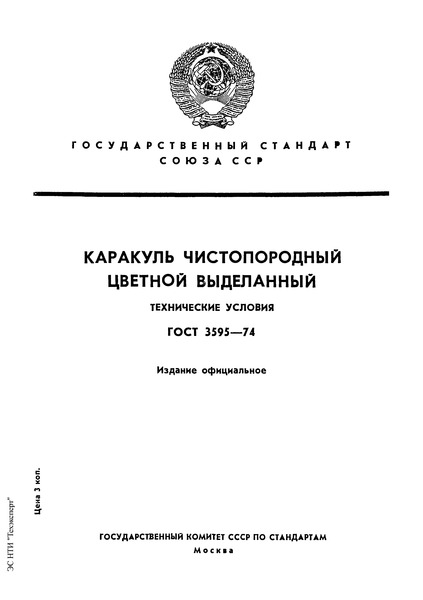 ГОСУДАРСТВЕННЫЙ СТАНДАРТ СОЮЗА ССР

КАРАКУЛЬ ЧИСТОПОРОДНЫЙ ЦВЕТНОЙ ВЫДЕЛАННЫЙ

ТЕХНИЧЕСКИЕ УСЛОВИЯ

ГОСТ 3595—74

Издание официальное

Цена 3 коп.

ЭС НТИ "Техэксперт"

ГОСУДАРСТВЕННЫЙ КОМИТЕТ СССР ПО СТАНДАРТАМ
Москва